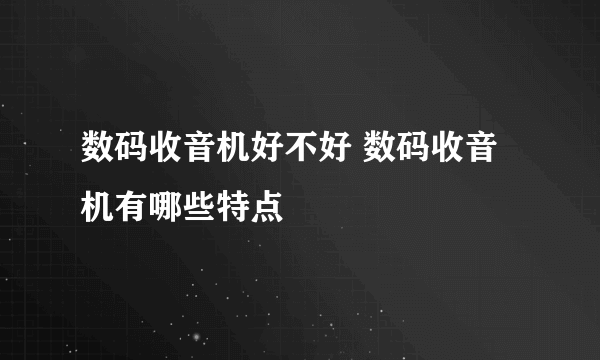 数码收音机好不好 数码收音机有哪些特点